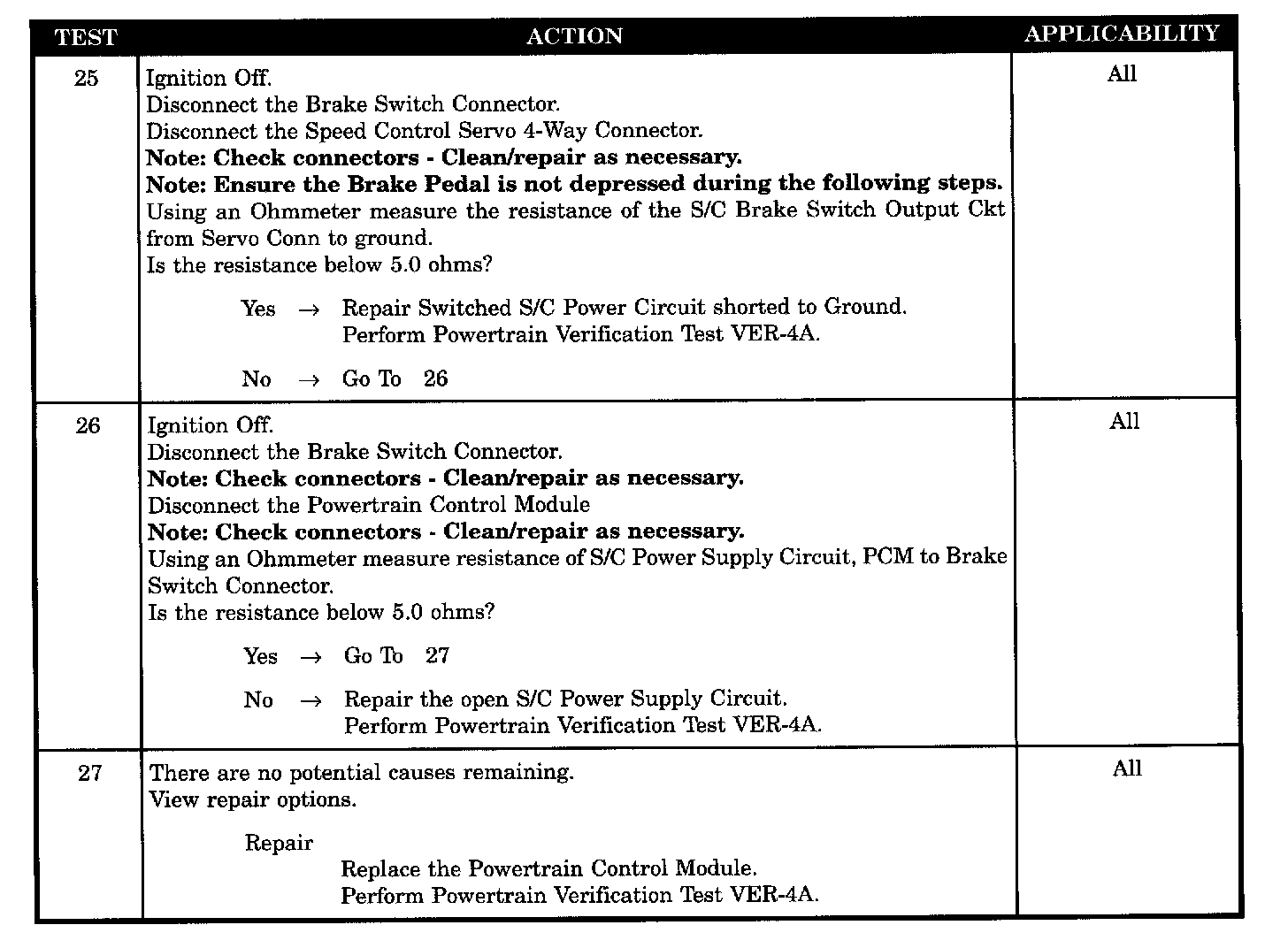 | TEST | ACTION | APPLICABILITY |
|---|---|---|
| 25 | Ignition Off.<br>Disconnect the Brake Switch Connector.<br>Disconnect the Speed Control Servo 4-Way Connector.<br>**Note: Check connectors - Clean/repair as necessary.**<br>**Note: Ensure the Brake Pedal is not depressed during the following steps.**<br>Using an Ohmmeter measure the resistance of the S/C Brake Switch Output Ckt from Servo Conn to ground.<br>Is the resistance below 5.0 ohms?<br><br>Yes → Repair Switched S/C Power Circuit shorted to Ground.<br>Perform Powertrain Verification Test VER-4A.<br><br>No → Go To 26 | All |
| 26 | Ignition Off.<br>Disconnect the Brake Switch Connector.<br>**Note: Check connectors - Clean/repair as necessary.**<br>Disconnect the Powertrain Control Module<br>**Note: Check connectors - Clean/repair as necessary.**<br>Using an Ohmmeter measure resistance of S/C Power Supply Circuit, PCM to Brake Switch Connector.<br>Is the resistance below 5.0 ohms?<br><br>Yes → Go To 27<br><br>No → Repair the open S/C Power Supply Circuit.<br>Perform Powertrain Verification Test VER-4A. | All |
| 27 | There are no potential causes remaining.<br>View repair options.<br><br>Repair<br>Replace the Powertrain Control Module.<br>Perform Powertrain Verification Test VER-4A. | All |